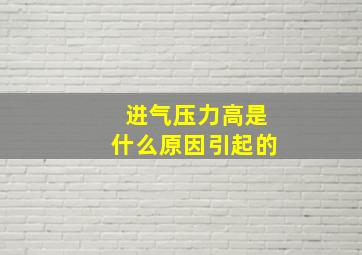 进气压力高是
什么原因引起的